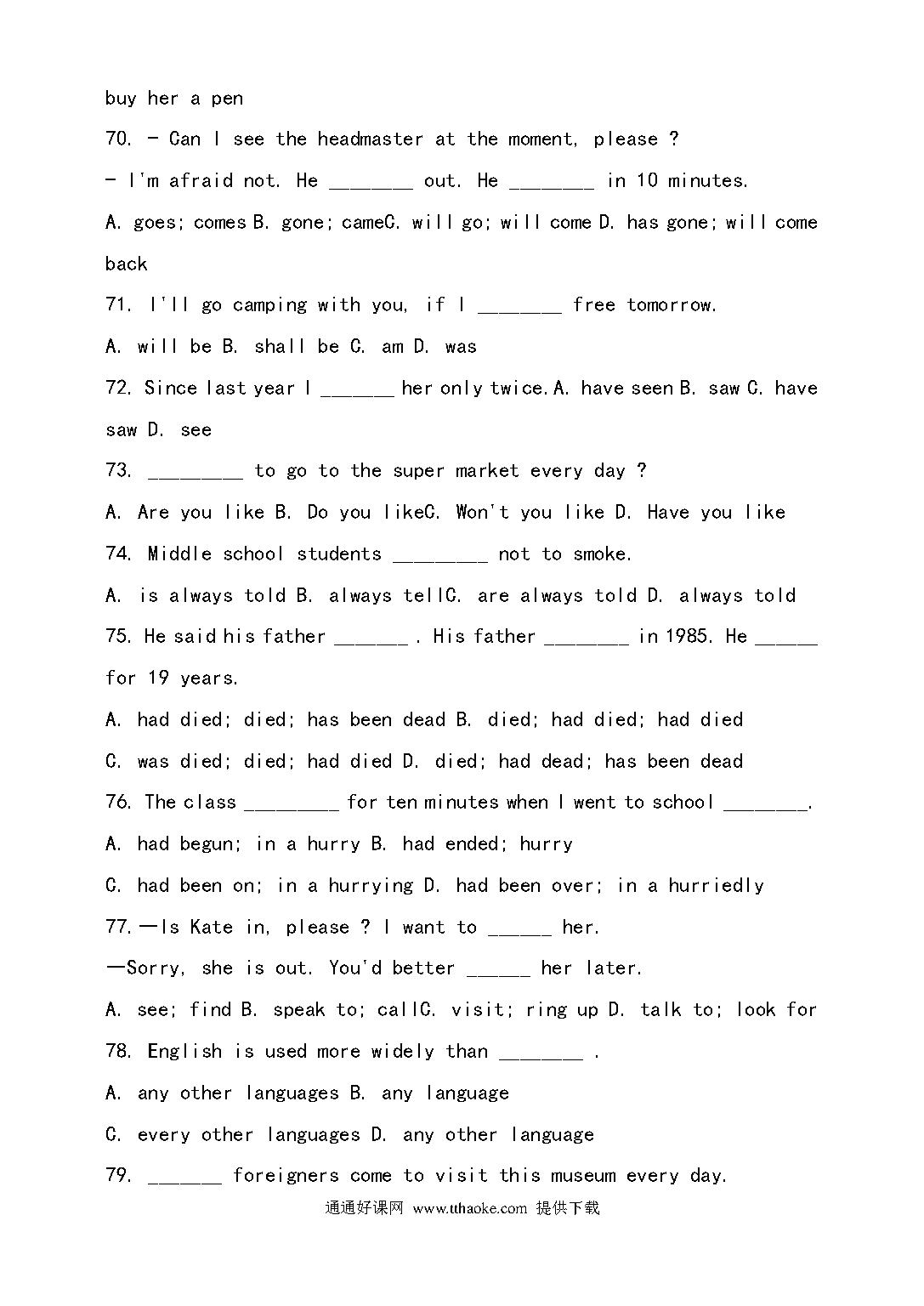 buy her a pen

70. - Can I see the headmaster at the moment, please ?

- I'm afraid not. He ________ out. He ________ in 10 minutes.

A. goes; comes B. gone; cameC. will go; will come D. has gone; will come back

71. I'll go camping with you, if I ________ free tomorrow.

A. will be B. shall be C. am D. was

72. Since last year I _______ her only twice.A. have seen B. saw C. have saw D. see

73. _________ to go to the super market every day ?

A. Are you like B. Do you likeC. Won't you like D. Have you like

74. Middle school students _________ not to smoke.

A. is always told B. always tellC. are always told D. always told

75. He said his father _______ . His father ________ in 1985. He ______ for 19 years.

A. had died; died; has been dead B. died; had died; had died

C. was died; died; had died D. died; had dead; has been dead

76. The class _________ for ten minutes when I went to school ________.

A. had begun; in a hurry B. had ended; hurry

C. had been on; in a hurrying D. had been over; in a hurriedly

77.—Is Kate in, please ? I want to ______ her.

—Sorry, she is out. You'd better ______ her later.

A. see; find B. speak to; callC. visit; ring up D. talk to; look for

78. English is used more widely than ________ .

A. any other languages B. any language

C. every other languages D. any other language

79. _______ foreigners come to visit this museum every day.

通通好课网 www.tthaoke.com 提供下载